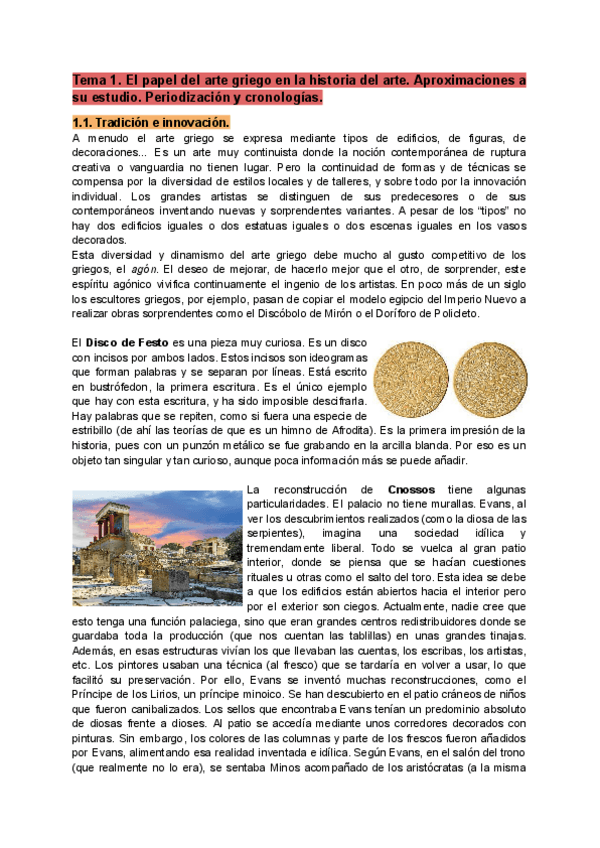 Tema 1. El papel del arte griego en la historia del arte. Aproximaciones a su estudio. Periodización y cronologías.

1.1. Tradición e innovación.

A menudo el arte griego se expresa mediante tipos de edificios, de figuras, de decoraciones... Es un arte muy continuista donde la noción contemporánea de ruptura creativa o vanguardia no tienen lugar. Pero la continuidad de formas y de técnicas se compensa por la diversidad de estilos locales y de talleres, y sobre todo por la innovación individual. Los grandes artistas se distinguen de sus predecesores o de sus contemporáneos inventando nuevas y sorprendentes variantes. A pesar de los "tipos" no hay dos edificios iguales o dos estatuas iguales o dos escenas iguales en los vasos decorados.

Esta diversidad y dinamismo del arte griego debe mucho al gusto competitivo de los griegos, el agón. El deseo de mejorar, de hacerlo mejor que el otro, de sorprender, este espíritu agónico vivifica continuamente el ingenio de los artistas. En poco más de un siglo los escultores griegos, por ejemplo, pasan de copiar el modelo egipcio del Imperio Nuevo a realizar obras sorprendentes como el Discóbolo de Mirón o el Doríforo de Policleto.

El Disco de Festo es una pieza muy curiosa. Es un disco con incisos por ambos lados. Estos incisos son ideogramas que forman palabras y se separan por líneas. Está escrito en bustrófedon, la primera escritura. Es el único ejemplo que hay con esta escritura, y ha sido imposible descifrarla. Hay palabras que se repiten, como si fuera una especie de estribillo (de ahí las teorías de que es un himno de Afrodita). Es la primera impresión de la historia, pues con un punzón metálico se fue grabando en la arcilla blanda. Por eso es un objeto tan singular y tan curioso, aunque poca información más se puede añadir.

La reconstrucción de Cnossos tiene algunas particularidades. El palacio no tiene murallas. Evans, al ver los descubrimientos realizados (como la diosa de las serpientes), imagina una sociedad idílica y tremendamente liberal. Todo se vuelca al gran patio interior, donde se piensa que se hacían cuestiones rituales u otras como el salto del toro. Esta idea se debe a que los edificios están abiertos hacia el interior pero por el exterior son ciegos. Actualmente, nadie cree que esto tenga una función palaciega, sino que eran grandes centros redistribuidores donde se guardaba toda la producción (que nos cuentan las tablillas) en unas grandes tinajas. Además, en esas estructuras vivían los que llevaban las cuentas, los escribas, los artistas, etc. Los pintores usaban una técnica (al fresco) que se tardaría en volver a usar, lo que facilitó su preservación. Por ello, Evans se inventó muchas reconstrucciones, como el Príncipe de los Lirios, un príncipe minoico. Se han descubierto en el patio cráneos de niños que fueron canibalizados. Los sellos que encontraba Evans tenían un predominio absoluto de diosas frente a dioses. Al patio se accedía mediante unos corredores decorados con pinturas. Sin embargo, los colores de las columnas y parte de los frescos fueron añadidos por Evans, alimentando esa realidad inventada e idílica. Según Evans, en el salón del trono (que realmente no lo era), se sentaba Minos acompañado de los aristócratas (a la misma